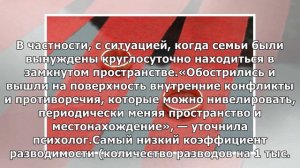 В частности, с ситуацией, когда семьи были вынуждены круглосуточно находиться в замкнутом пространстве.«Обострились и вышли на поверхность внутренние конфликты и противоречия, которые можно нивелировать, периодически меняя пространство и местонахождение», — уточнила психолог.Самый низкий коэффициент разводимости (количество разводов на 1 тыс.